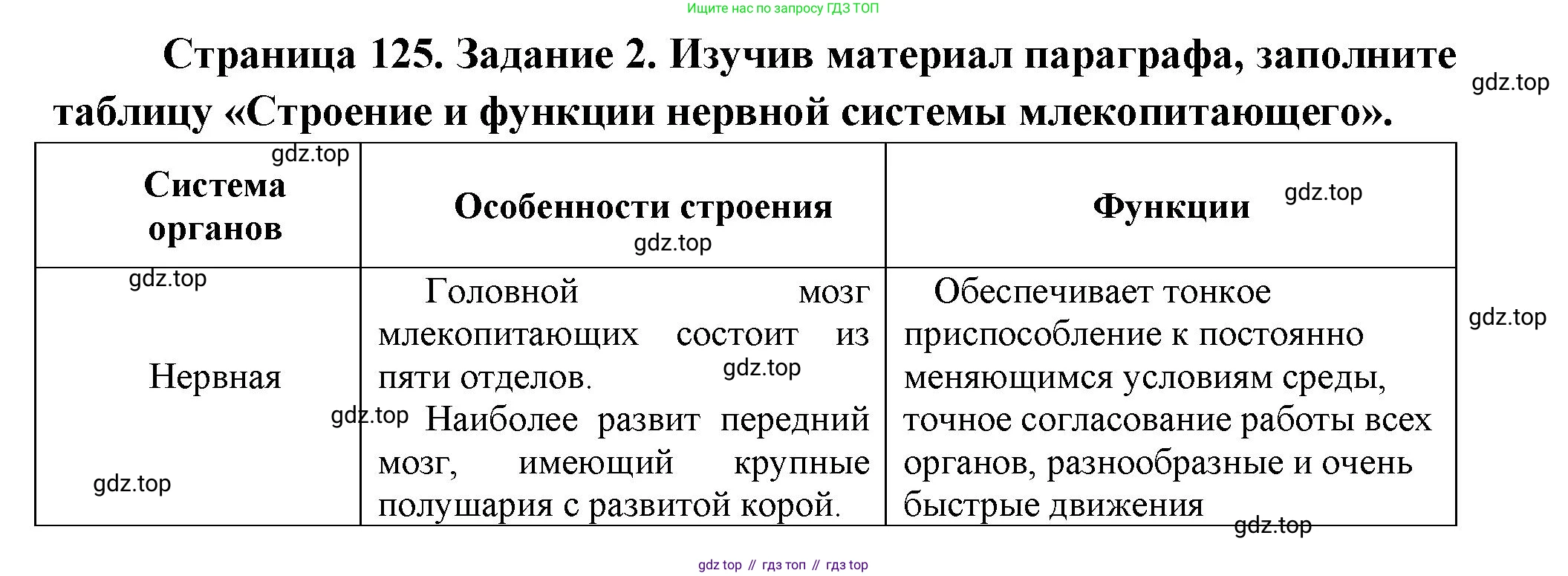 Ищите нас по запросу ГДЗ ТОП

Страница 125. Задание 2. Изучив материал параграфа, заполните таблицу «Строение и функции нервной системы млекопитающего».

gdz.top

| Система органов | Особенности строения | Функции |
|---|---|---|
| Нервная | Головной мозг млекопитающих состоит из пяти отделов. Наиболее развит передний мозг, имеющий крупные полушария с развитой корой. | Обеспечивает тонкое приспособление к постоянно меняющимся условиям среды, точное согласование работы всех органов, разнообразные и очень быстрые движения |

gdz.top gdz.top gdz.top gdz.top gdz.top gdz.top gdz.top gdz.top gdz.top

gdz top // гдз топ // гдз top